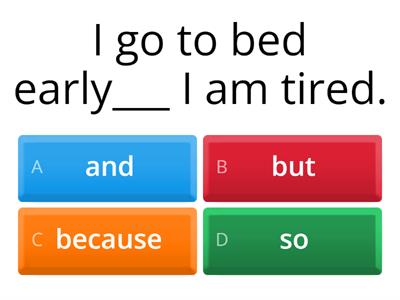 I go to bed early___ I am tired.

A and

B but

C because

D so